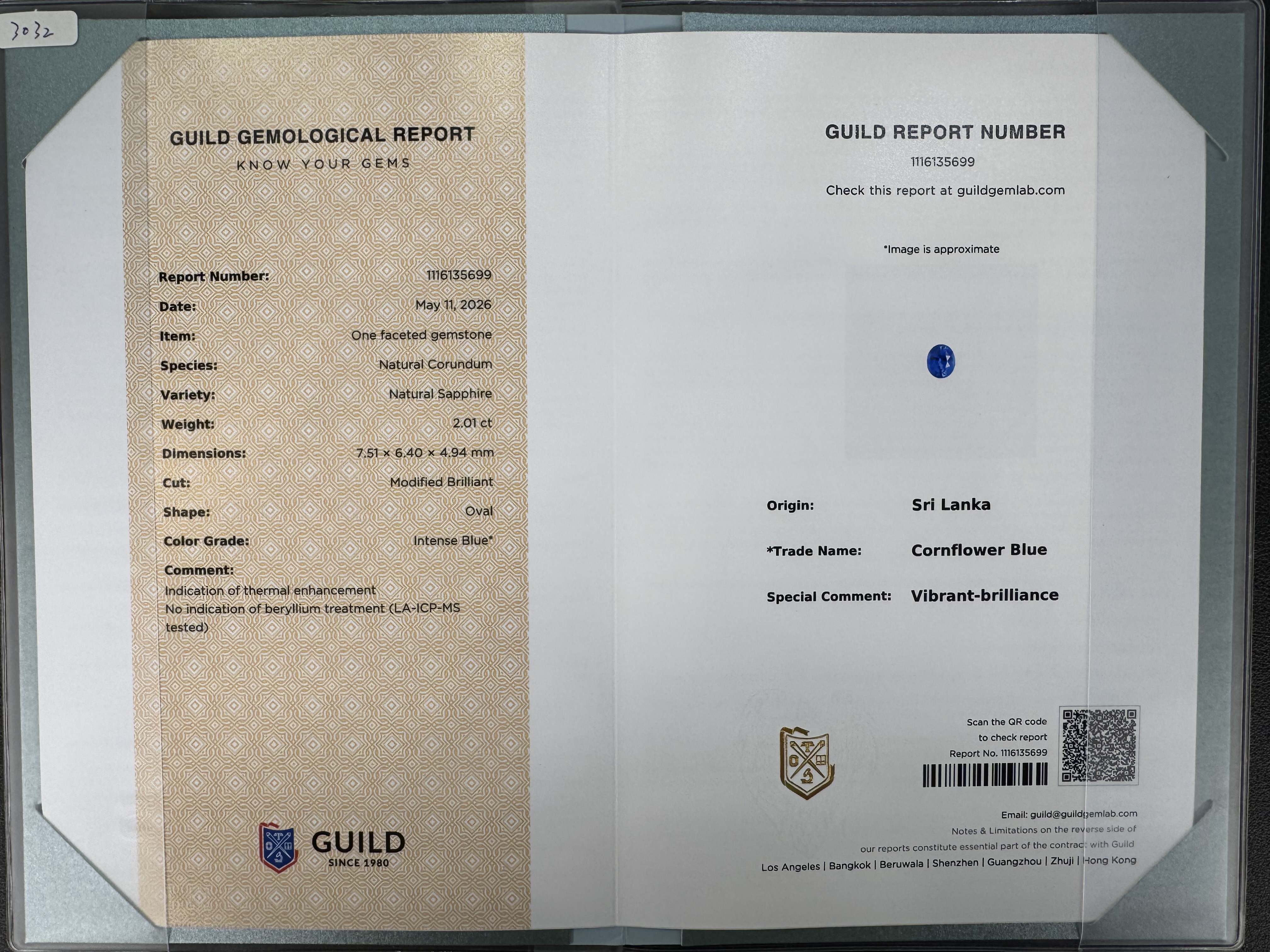 3032

GUILD GEMOLOGICAL REPORT
KNOW YOUR GEMS

Report Number: 1116135699
Date: May 11, 2026
Item: One faceted gemstone
Species: Natural Corundum
Variety: Natural Sapphire
Weight: 2.01 ct
Dimensions: 7.51 × 6.40 × 4.94 mm
Cut: Modified Brilliant
Shape: Oval
Color Grade: Intense Blue*
Comment:
Indication of thermal enhancement
No indication of beryllium treatment (LA-ICP-MS tested)

GUILD
SINCE 1980

GUILD REPORT NUMBER
1116135699
Check this report at guildgemlab.com

*Image is approximate

Origin: Sri Lanka
*Trade Name: Cornflower Blue
Special Comment: Vibrant-brilliance

Scan the QR code
to check report
Report No. 1116135699

Email: guild@guildgemlab.com
Notes & Limitations on the reverse side of
our reports constitute essential part of the contract with Guild
Los Angeles | Bangkok | Beruwala | Shenzhen | Guangzhou | Zhuji | Hong Kong